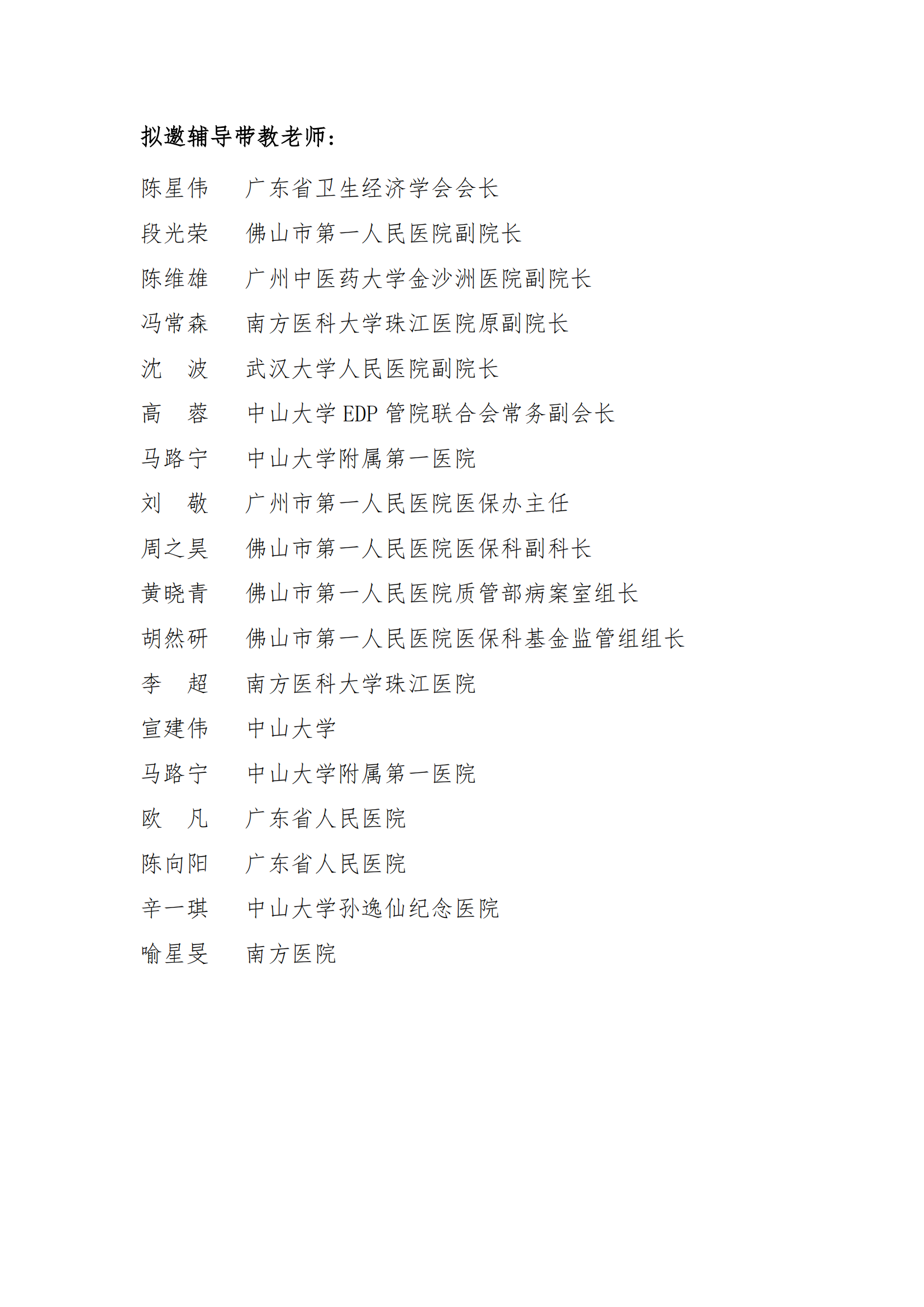 拟邀辅导带教老师：

陈星伟　广东省卫生经济学会会长

段光荣　佛山市第一人民医院副院长

陈维雄　广州中医药大学金沙洲医院副院长

冯常森　南方医科大学珠江医院原副院长

沈　波　武汉大学人民医院副院长

高　蓉　中山大学 EDP 管院联合会常务副会长

马路宁　中山大学附属第一医院

刘　敬　广州市第一人民医院医保办主任

周之昊　佛山市第一人民医院医保科副科长

黄晓青　佛山市第一人民医院质管部病案室组长

胡然研　佛山市第一人民医院医保科基金监管组组长

李　超　南方医科大学珠江医院

宣建伟　中山大学

马路宁　中山大学附属第一医院

欧　凡　广东省人民医院

陈向阳　广东省人民医院

辛一琪　中山大学孙逸仙纪念医院

喻星旻　南方医院